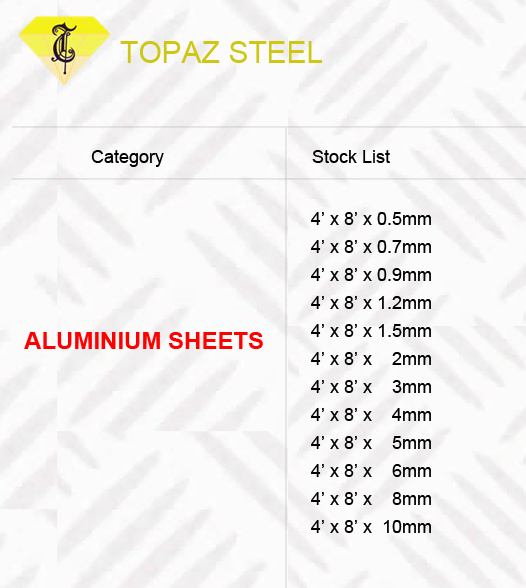 T

TOPAZ STEEL

| Category | Stock List |
|---|---|
| ALUMINIUM SHEETS | 4’ x 8’ x 0.5mm<br>4’ x 8’ x 0.7mm<br>4’ x 8’ x 0.9mm<br>4’ x 8’ x 1.2mm<br>4’ x 8’ x 1.5mm<br>4’ x 8’ x 2mm<br>4’ x 8’ x 3mm<br>4’ x 8’ x 4mm<br>4’ x 8’ x 5mm<br>4’ x 8’ x 6mm<br>4’ x 8’ x 8mm<br>4’ x 8’ x 10mm |